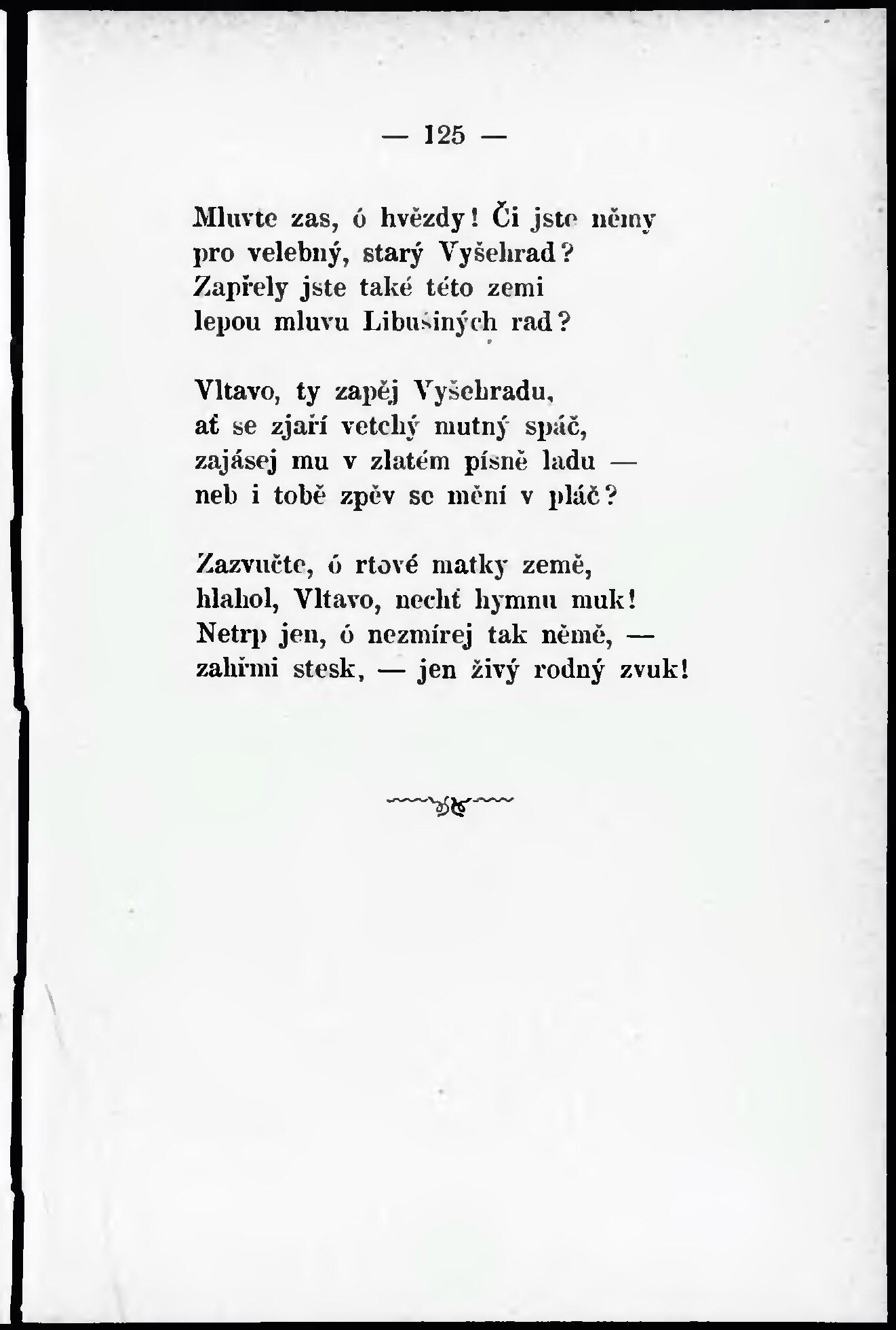 — 125 —

Mluvte zas, ó hvězdy! Či jste němy
pro velebný, starý Vyšehrad?
Zapřely jste také této zemi
lepou mluvu Libušiných rad?

Vltavo, ty zapěj Vyšehradu,
ať se zjaří vetchý mutný spáč,
zajásej mu v zlatém písně ladu —
neb i tobě zpěv se mění v pláč?

Zazvučte, ó rtové matky země,
hlahol, Vltavo, nechť hymnu muk!
Netrp jen, ó nezmírej tak němě, —
zahřmi stesk, — jen živý rodný zvuk!